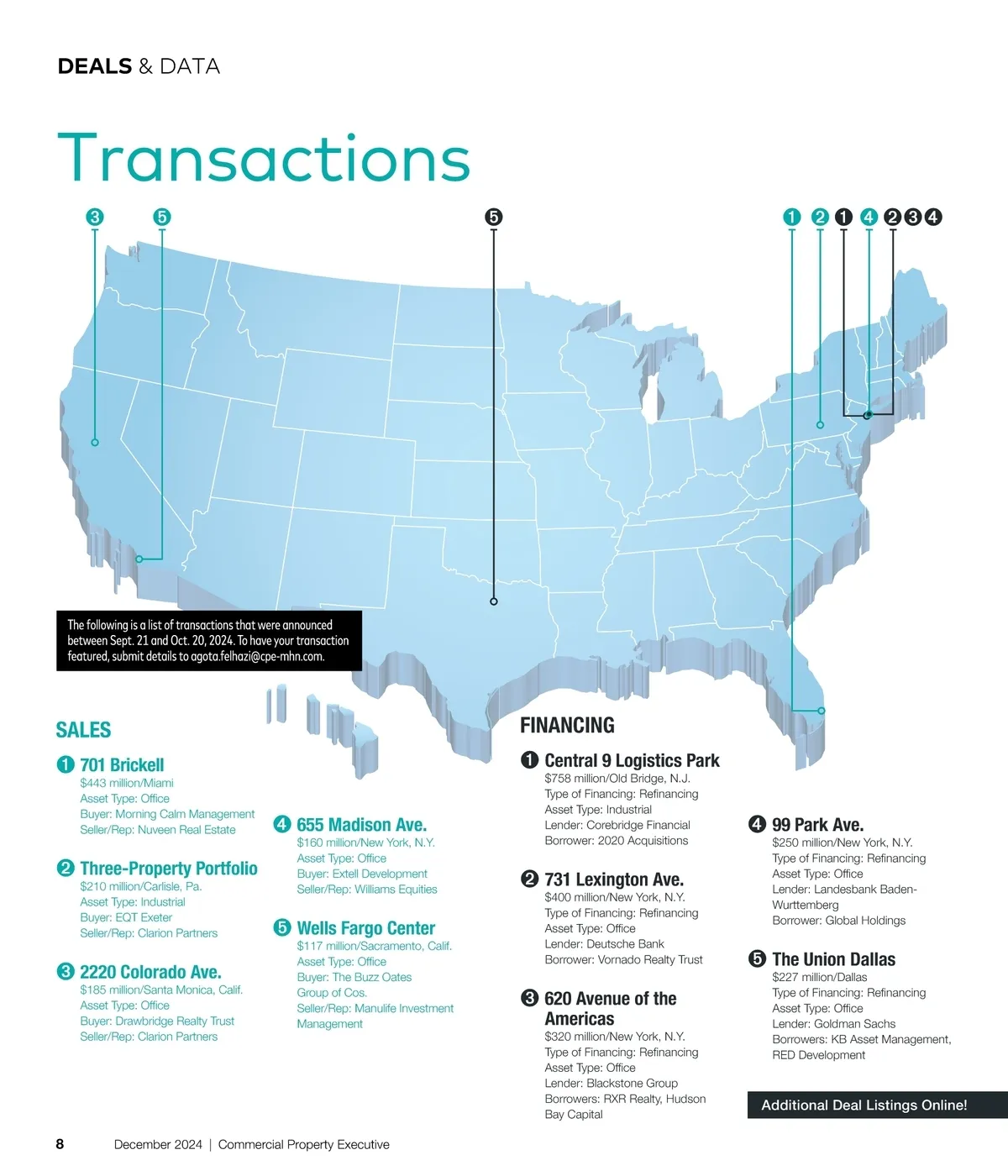 DEALS & DATA

Transactions

3 5 5 1 2 1 4 2 3 4

The following is a list of transactions that were announced between Sept. 21 and Oct. 20, 2024. To have your transaction featured, submit details to agota.felhazi@cpe-mhn.com.

SALES

1 701 Brickell
$443 million/Miami
Asset Type: Office
Buyer: Morning Calm Management
Seller/Rep: Nuveen Real Estate

2 Three-Property Portfolio
$210 million/Carlisle, Pa.
Asset Type: Industrial
Buyer: EQT Exeter
Seller/Rep: Clarion Partners

3 2220 Colorado Ave.
$185 million/Santa Monica, Calif.
Asset Type: Office
Buyer: Drawbridge Realty Trust
Seller/Rep: Clarion Partners

4 655 Madison Ave.
$160 million/New York, N.Y.
Asset Type: Office
Buyer: Extell Development
Seller/Rep: Williams Equities

5 Wells Fargo Center
$117 million/Sacramento, Calif.
Asset Type: Office
Buyer: The Buzz Oates Group of Cos.
Seller/Rep: Manulife Investment Management

FINANCING

1 Central 9 Logistics Park
$758 million/Old Bridge, N.J.
Type of Financing: Refinancing
Asset Type: Industrial
Lender: Corebridge Financial
Borrower: 2020 Acquisitions

2 731 Lexington Ave.
$400 million/New York, N.Y.
Type of Financing: Refinancing
Asset Type: Office
Lender: Deutsche Bank
Borrower: Vornado Realty Trust

3 620 Avenue of the Americas
$320 million/New York, N.Y.
Type of Financing: Refinancing
Asset Type: Office
Lender: Blackstone Group
Borrowers: RXR Realty, Hudson Bay Capital

4 99 Park Ave.
$250 million/New York, N.Y.
Type of Financing: Refinancing
Asset Type: Office
Lender: Landesbank Baden-Wurttemberg
Borrower: Global Holdings

5 The Union Dallas
$227 million/Dallas
Type of Financing: Refinancing
Asset Type: Office
Lender: Goldman Sachs
Borrowers: KB Asset Management, RED Development

Additional Deal Listings Online!

8 December 2024 | Commercial Property Executive